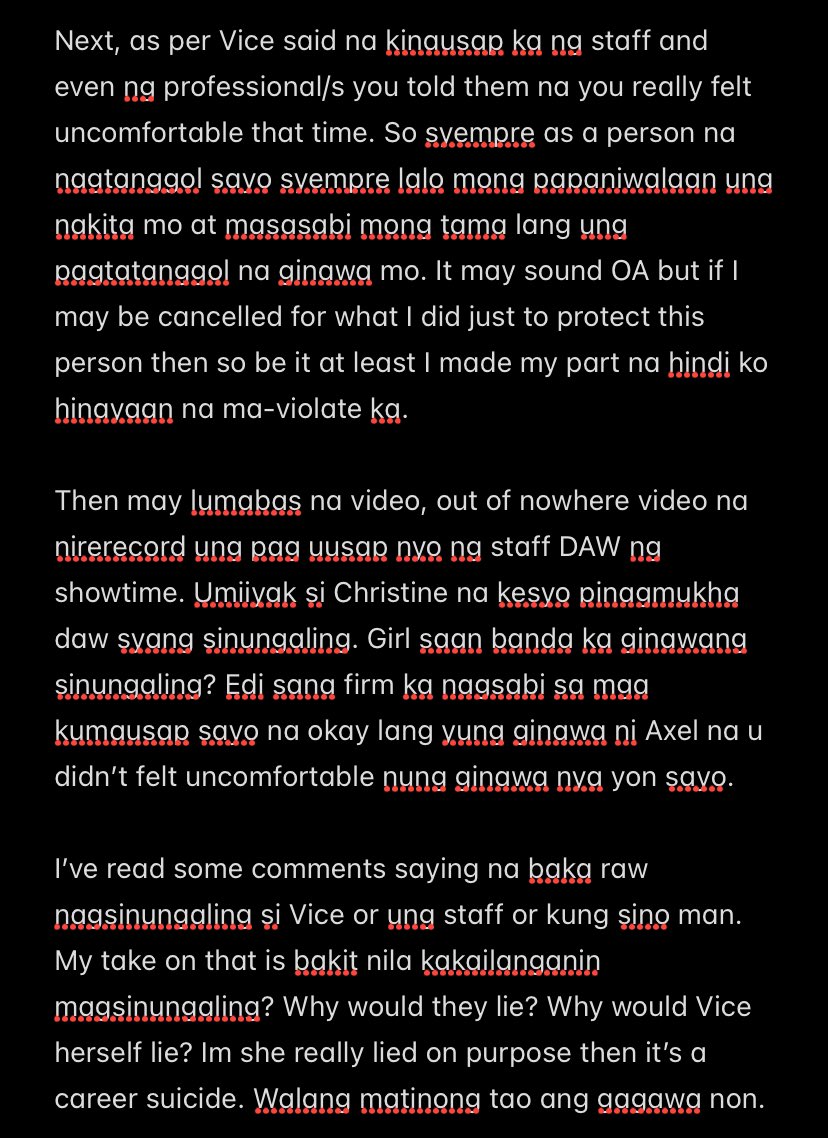 Next, as per Vice said na kinausap ka ng staff and even ng professional/s you told them na you really felt uncomfortable that time. So syempre as a person na nagtanggol sayo syempre lalo mong papaniwalaan ung nakita mo at masasabi mong tama lang ung pagtatanggol na ginawa mo. It may sound OA but if I may be cancelled for what I did just to protect this person then so be it at least I made my part na hindi ko hinayaan na ma-violate ka.

Then may lumabas na video, out of nowhere video na nirerecord ung pag uusap nyo ng staff DAW ng showtime. Umiiyak si Christine na kesyo pinagmukha daw syang sinungaling. Girl saan banda ka ginawang sinungaling? Edi sana firm ka nagsabi sa mga kumausap sayo na okay lang yung ginawa ni Axel na u didn't felt uncomfortable nung ginawa nya yon sayo.

I've read some comments saying na baka raw nagsinungaling si Vice or ung staff or kung sino man. My take on that is bakit nila kakailanganin magsinungaling? Why would they lie? Why would Vice herself lie? Im she really lied on purpose then it's a career suicide. Walang matinong tao ang gagawa non.